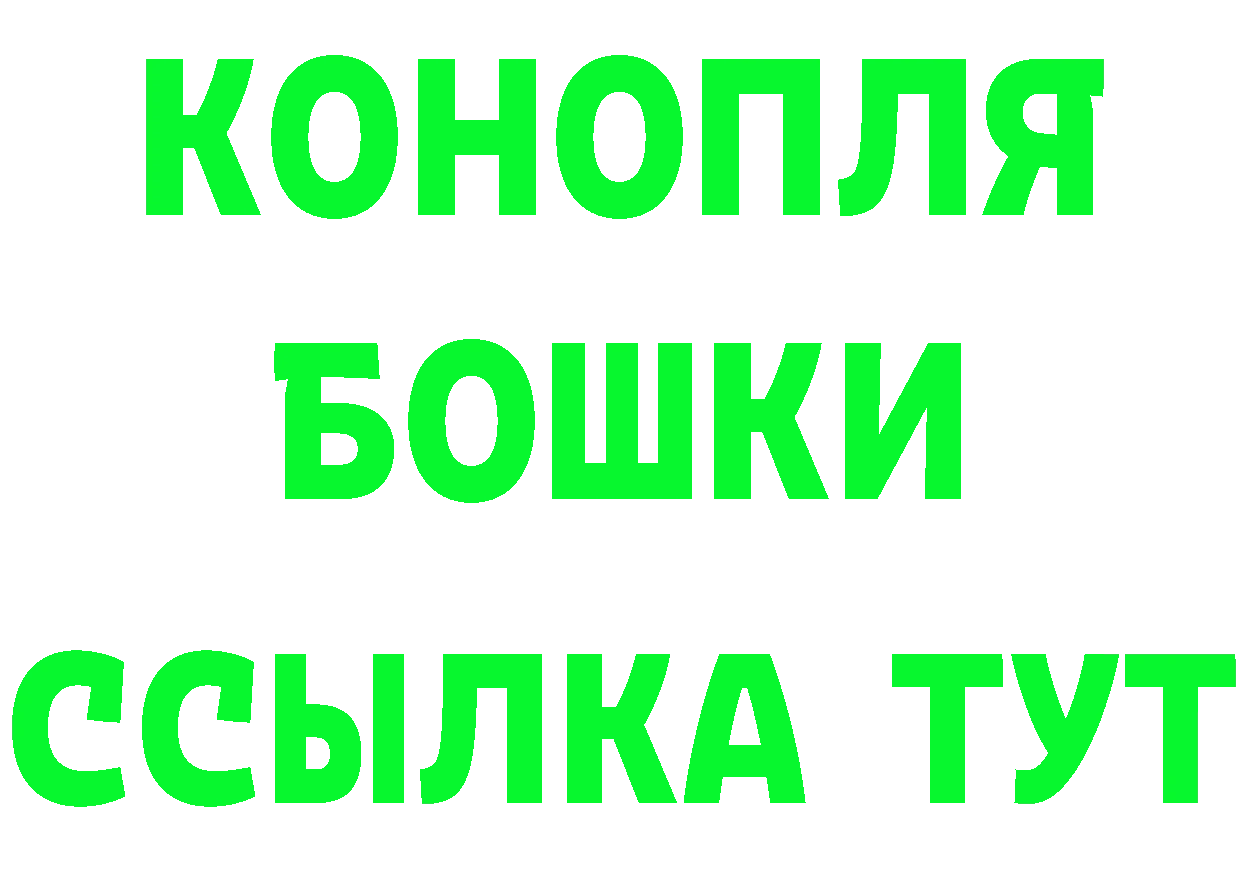 КОНОПЛЯ
БОШКИ
ССЫЛКА ТУТ